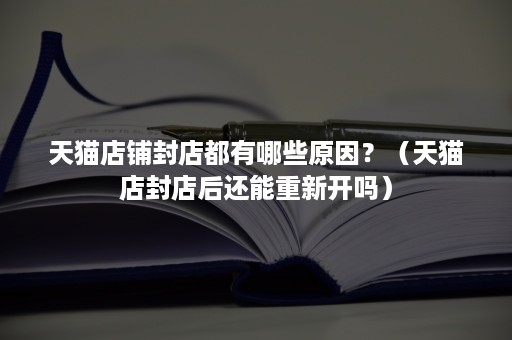 天猫店铺封店都有哪些原因？（天猫店封店后还能重新开吗）